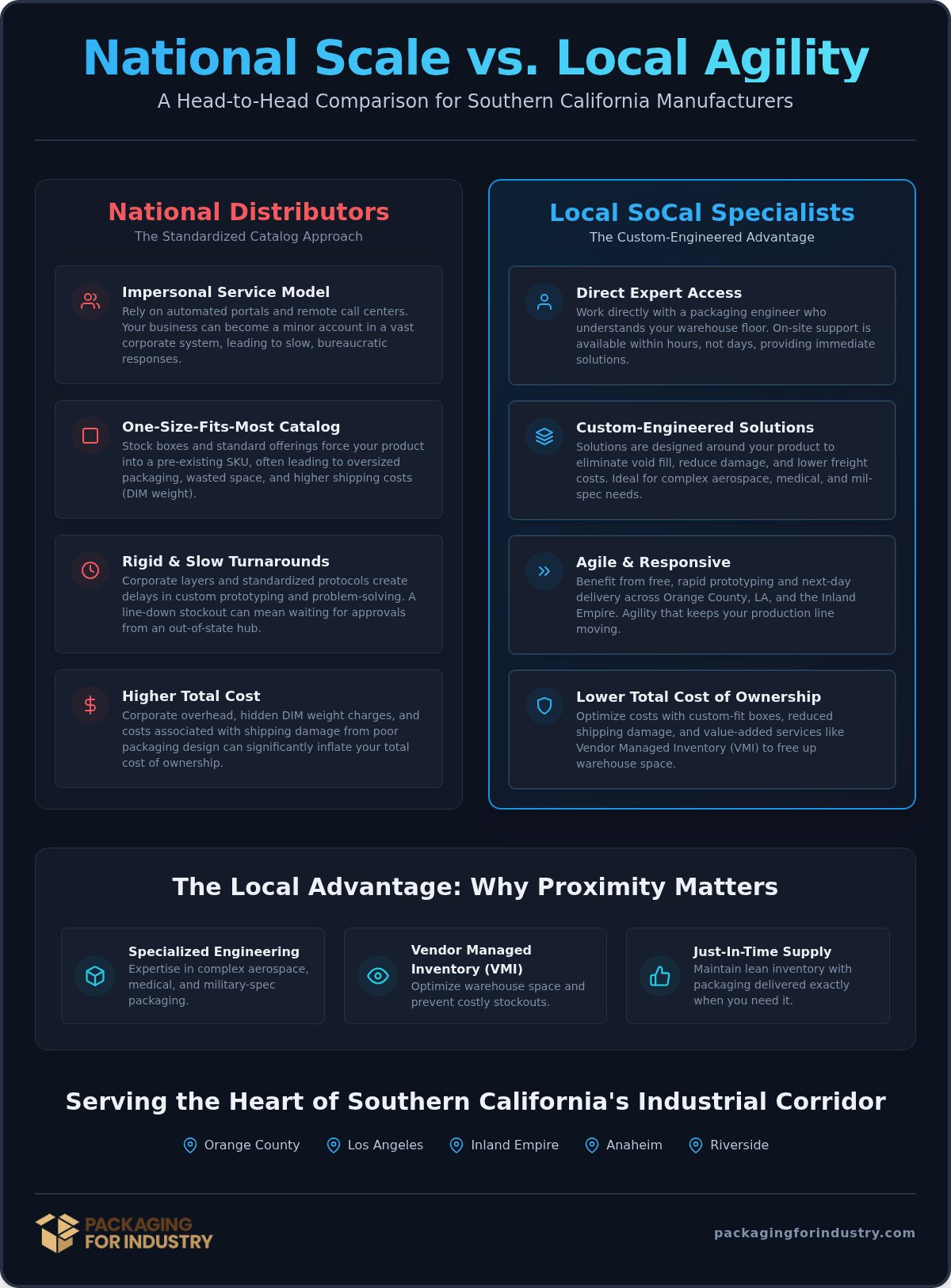 National Scale vs. Local Agility

A Head-to-Head Comparison for Southern California Manufacturers

National Distributors
The Standardized Catalog Approach

Impersonal Service Model
Rely on automated portals and remote call centers. Your business can become a minor account in a vast corporate system, leading to slow, bureaucratic responses.

One-Size-Fits-Most Catalog
Stock boxes and standard offerings force your product into a pre-existing SKU, often leading to oversized packaging, wasted space, and higher shipping costs (DIM weight).

Rigid & Slow Turnarounds
Corporate layers and standardized protocols create delays in custom prototyping and problem-solving. A line-down stockout can mean waiting for approvals from an out-of-state hub.

Higher Total Cost
Corporate overhead, hidden DIM weight charges, and costs associated with shipping damage from poor packaging design can significantly inflate your total cost of ownership.

Local SoCal Specialists
The Custom-Engineered Advantage

Direct Expert Access
Work directly with a packaging engineer who understands your warehouse floor. On-site support is available within hours, not days, providing immediate solutions.

Custom-Engineered Solutions
Solutions are designed around your product to eliminate void fill, reduce damage, and lower freight costs. Ideal for complex aerospace, medical, and mil-spec needs.

Agile & Responsive
Benefit from free, rapid prototyping and next-day delivery across Orange County, LA, and the Inland Empire. Agility that keeps your production line moving.

Lower Total Cost of Ownership
Optimize costs with custom-fit boxes, reduced shipping damage, and value-added services like Vendor Managed Inventory (VMI) to free up warehouse space.

The Local Advantage: Why Proximity Matters

Specialized Engineering
Expertise in complex aerospace, medical, and military-spec packaging.

Vendor Managed Inventory (VMI)
Optimize warehouse space and prevent costly stockouts.

Just-In-Time Supply
Maintain lean inventory with packaging delivered exactly when you need it.

Serving the Heart of Southern California's Industrial Corridor

Orange County Los Angeles Inland Empire Anaheim Riverside

PACKAGING FOR INDUSTRY

packagingforindustry.com